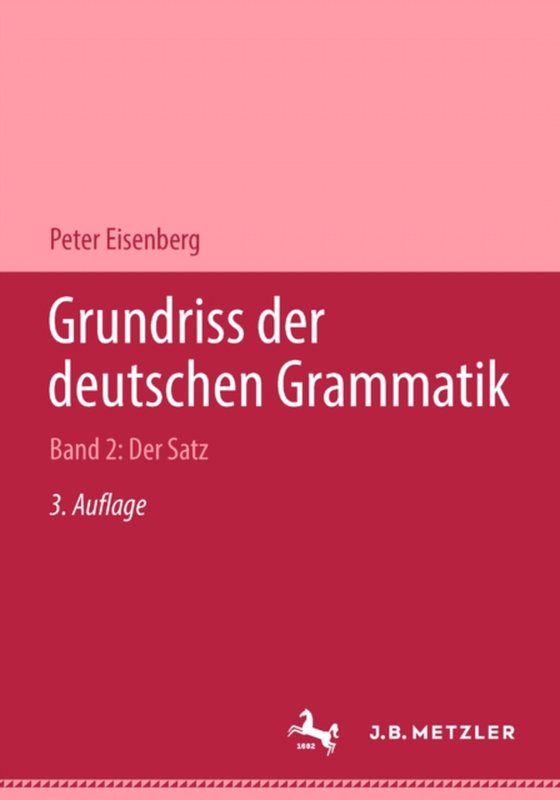 Peter Eisenberg

Grundriss der deutschen Grammatik

Band 2: Der Satz

3. Auflage

1682

J.B. METZLER